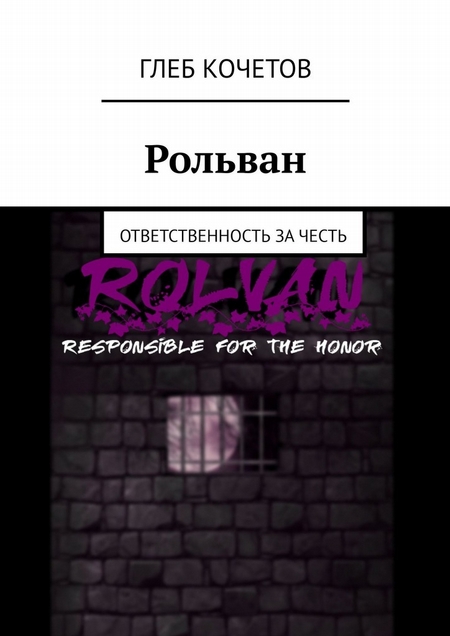 ГЛЕБ КОЧЕТОВ

Рольван

ОТВЕТСТВЕННОСТЬ ЗА ЧЕСТЬ

ROLVAN

RESPONSIBLE FOR THE HONOR